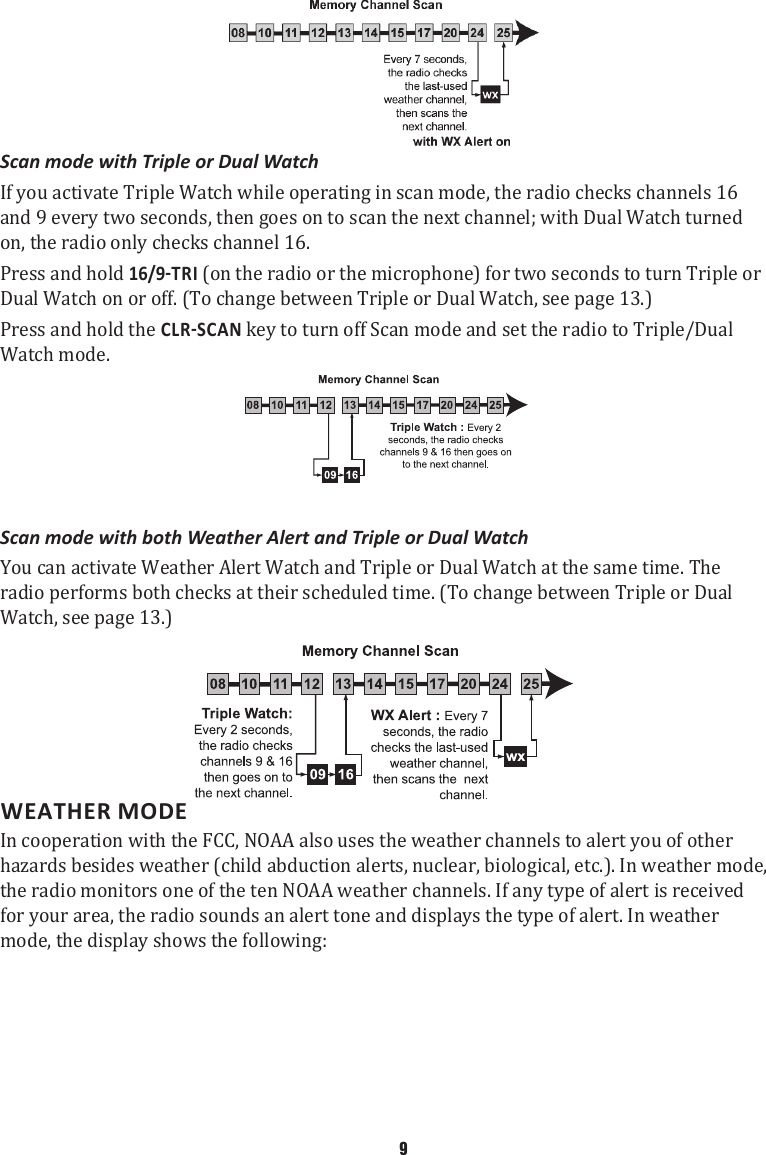 Memory Channel Scan

08 10 11 12 13 14 15 17 20 24 25

Every 7 seconds, the radio checks the last-used weather channel, then scans the next channel.

WX

with WX Alert on

Scan mode with Triple or Dual Watch

If you activate Triple Watch while operating in scan mode, the radio checks channels 16 and 9 every two seconds, then goes on to scan the next channel; with Dual Watch turned on, the radio only checks channel 16.

Press and hold 16/9-TRI (on the radio or the microphone) for two seconds to turn Triple or Dual Watch on or off. (To change between Triple or Dual Watch, see page 13.)

Press and hold the CLR-SCAN key to turn off Scan mode and set the radio to Triple/Dual Watch mode.

Memory Channel Scan

08 10 11 12 13 14 15 17 20 24 25

Triple Watch : Every 2 seconds, the radio checks channels 9 & 16 then goes on to the next channel.

09 16

Scan mode with both Weather Alert and Triple or Dual Watch

You can activate Weather Alert Watch and Triple or Dual Watch at the same time. The radio performs both checks at their scheduled time. (To change between Triple or Dual Watch, see page 13.)

Memory Channel Scan

08 10 11 12 13 14 15 17 20 24 25

Triple Watch: Every 2 seconds, the radio checks channels 9 & 16 then goes on to the next channel.

09 16

WX Alert : Every 7 seconds, the radio checks the last-used weather channel, then scans the next channel.

WX

WEATHER MODE

In cooperation with the FCC, NOAA also uses the weather channels to alert you of other hazards besides weather (child abduction alerts, nuclear, biological, etc.). In weather mode, the radio monitors one of the ten NOAA weather channels. If any type of alert is received for your area, the radio sounds an alert tone and displays the type of alert. In weather mode, the display shows the following:

9